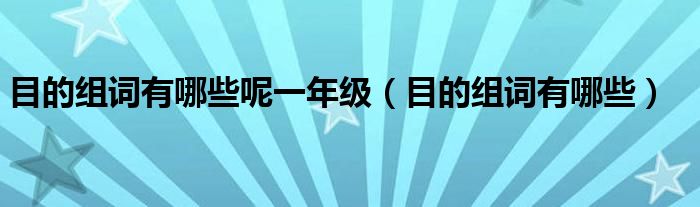 目的组词有哪些呢一年级（目的组词有哪些）